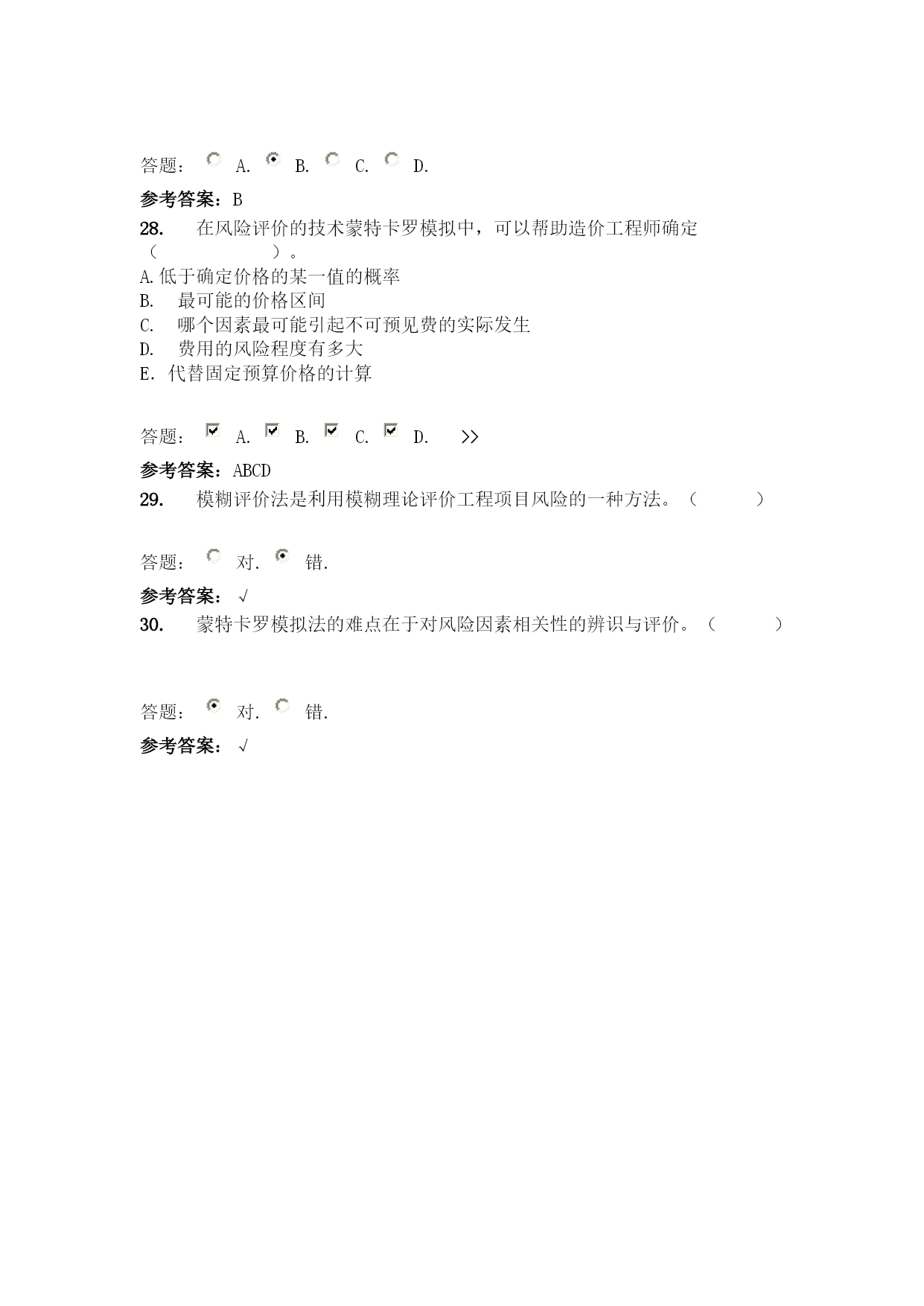 答题： A. B. C. D.

参考答案：B

28. 在风险评价的技术蒙特卡罗模拟中，可以帮助造价工程师确定（ ）。

A.低于确定价格的某一值的概率
B. 最可能的价格区间
C. 哪个因素最可能引起不可预见费的实际发生
D. 费用的风险程度有多大
E. 代替固定预算价格的计算

答题： A. B. C. D. >>

参考答案：ABCD

29. 模糊评价法是利用模糊理论评价工程项目风险的一种方法。（ ）

答题： 对. 错.

参考答案：√

30. 蒙特卡罗模拟法的难点在于对风险因素相关性的辨识与评价。（ ）

答题： 对. 错.

参考答案：√